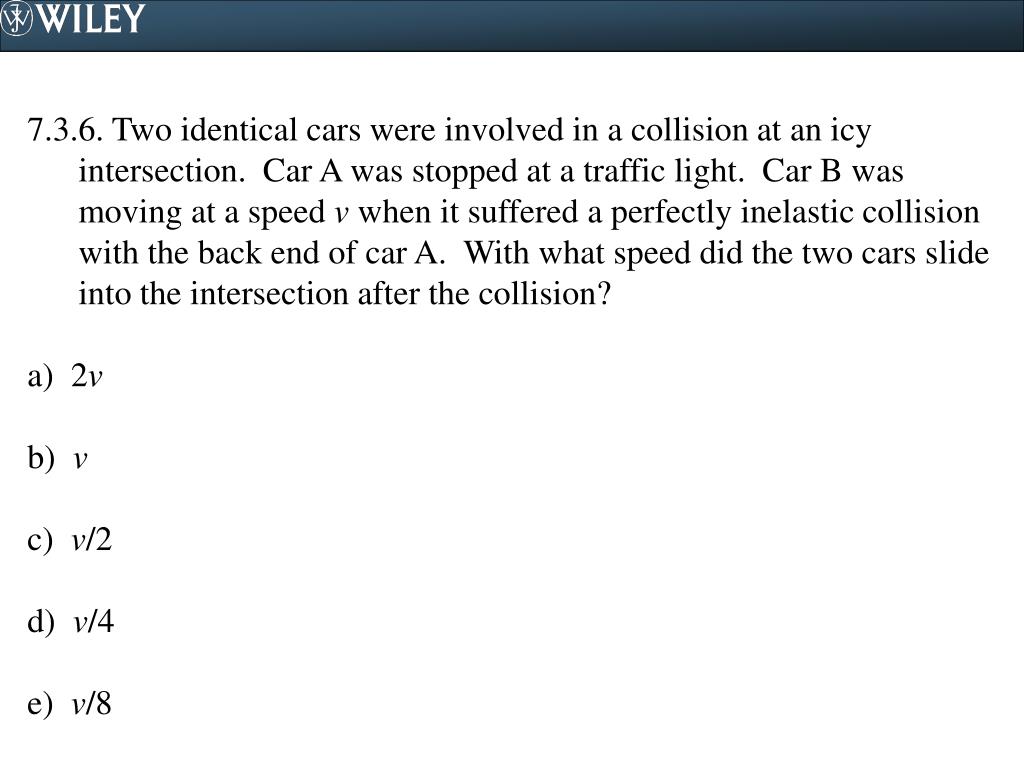 WILEY

7.3.6. Two identical cars were involved in a collision at an icy intersection. Car A was stopped at a traffic light. Car B was moving at a speed $v$ when it suffered a perfectly inelastic collision with the back end of car A. With what speed did the two cars slide into the intersection after the collision?

a) $2v$

b) $v$

c) $v/2$

d) $v/4$

e) $v/8$